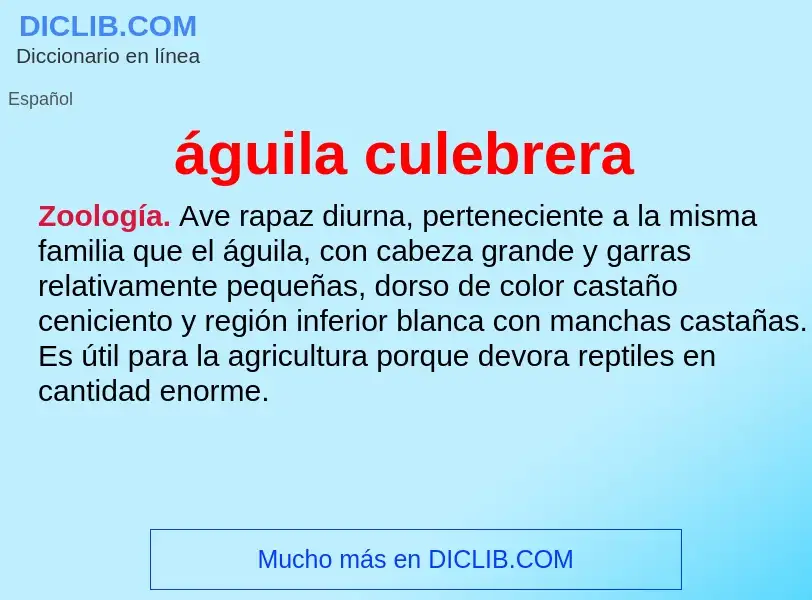 DICLIB.COM
Diccionario en línea

Español

águila culebrera

Zoología. Ave rapaz diurna, perteneciente a la misma familia que el águila, con cabeza grande y garras relativamente pequeñas, dorso de color castaño ceniciento y región inferior blanca con manchas castañas. Es útil para la agricultura porque devora reptiles en cantidad enorme.

Mucho más en DICLIB.COM